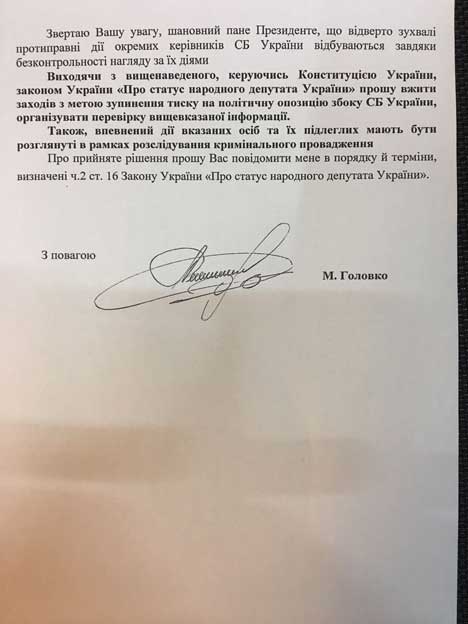 Звертаю Вашу увагу, шановний пане Президенте, що відверто зухвалі протиправні дії окремих керівників СБ України відбуваються завдяки безконтрольності нагляду за їх діями

Виходячи з вищенаведеного, керуючись Конституцією України, законом України «Про статус народного депутата України» прошу вжити заходів з метою зупинення тиску на політичну опозицію збоку СБ України, організувати перевірку вищевказаної інформації.

Також, впевнений дії вказаних осіб та їх підлеглих мають бути розглянуті в рамках розслідування кримінального провадження

Про прийняте рішення прошу Вас повідомити мене в порядку й терміни, визначені ч.2 ст. 16 Закону України «Про статус народного депутата України».

З повагою

М. Головко